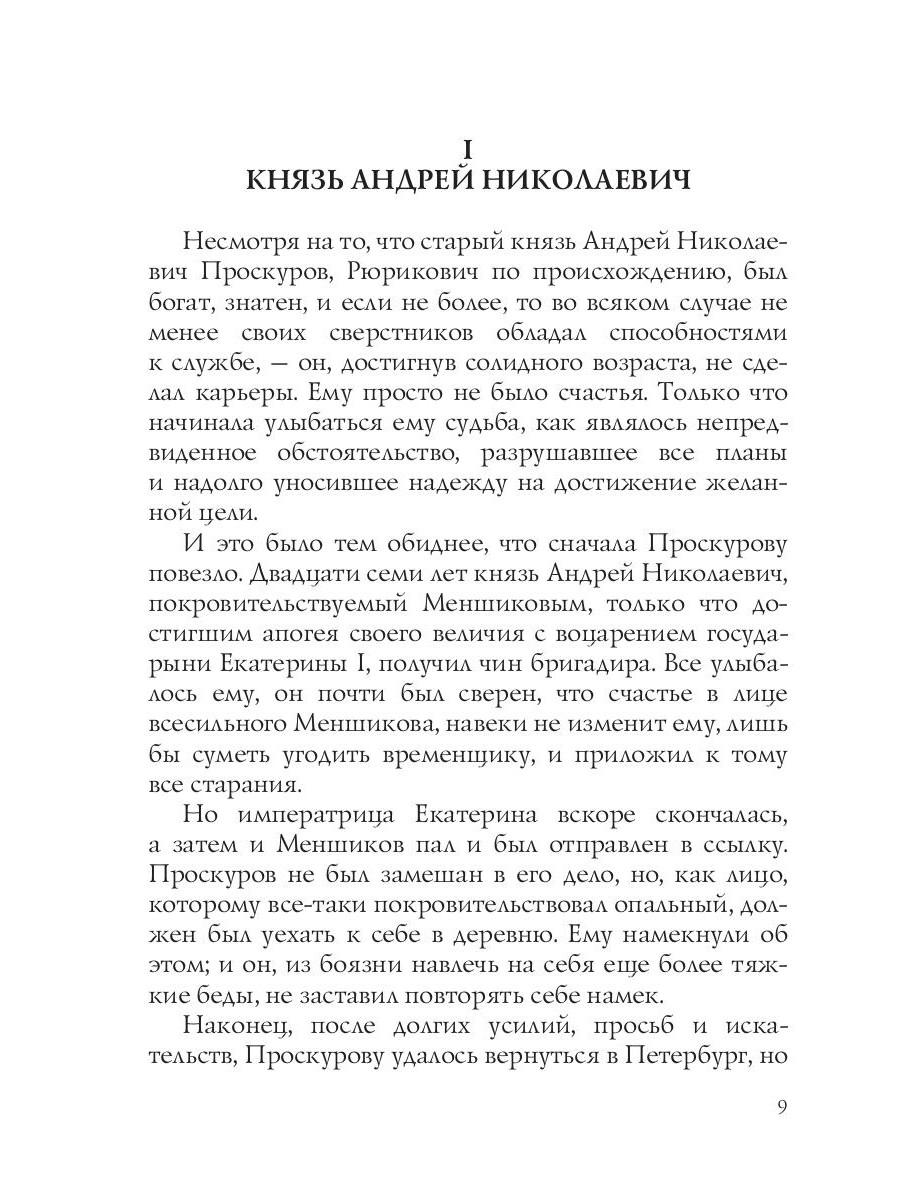 I
КНЯЗЬ АНДРЕЙ НИКОЛАЕВИЧ

Несмотря на то, что старый князь Андрей Николаевич Проскуров, Рюрикович по происхождению, был богат, знатен, и если не более, то во всяком случае не менее своих сверстников обладал способностями к службе, — он, достигнув солидного возраста, не сделал карьеры. Ему просто не было счастья. Только что начинала улыбаться ему судьба, как являлось непредвиденное обстоятельство, разрушавшее все планы и надолго уносившее надежду на достижение желанной цели.

И это было тем обиднее, что сначала Проскурову повезло. Двадцати семи лет князь Андрей Николаевич, покровительствуемый Меншиковым, только что достигшим апогея своего величия с воцарением государыни Екатерины I, получил чин бригадира. Все улыбалось ему, он почти был сверен, что счастье в лице всесильного Меншикова, навеки не изменит ему, лишь бы суметь угодить временщику, и приложил к тому все старания.

Но императрица Екатерина вскоре скончалась, а затем и Меншиков пал и был отправлен в ссылку. Проскуров не был замешан в его дело, но, как лицо, которому все-таки покровительствовал опальный, должен был уехать к себе в деревню. Ему намекнули об этом; и он, из боязни навлечь на себя еще более тяжкие беды, не заставил повторять себе намек.

Наконец, после долгих усилий, просьб и искательств, Проскурову удалось вернуться в Петербург, но

9